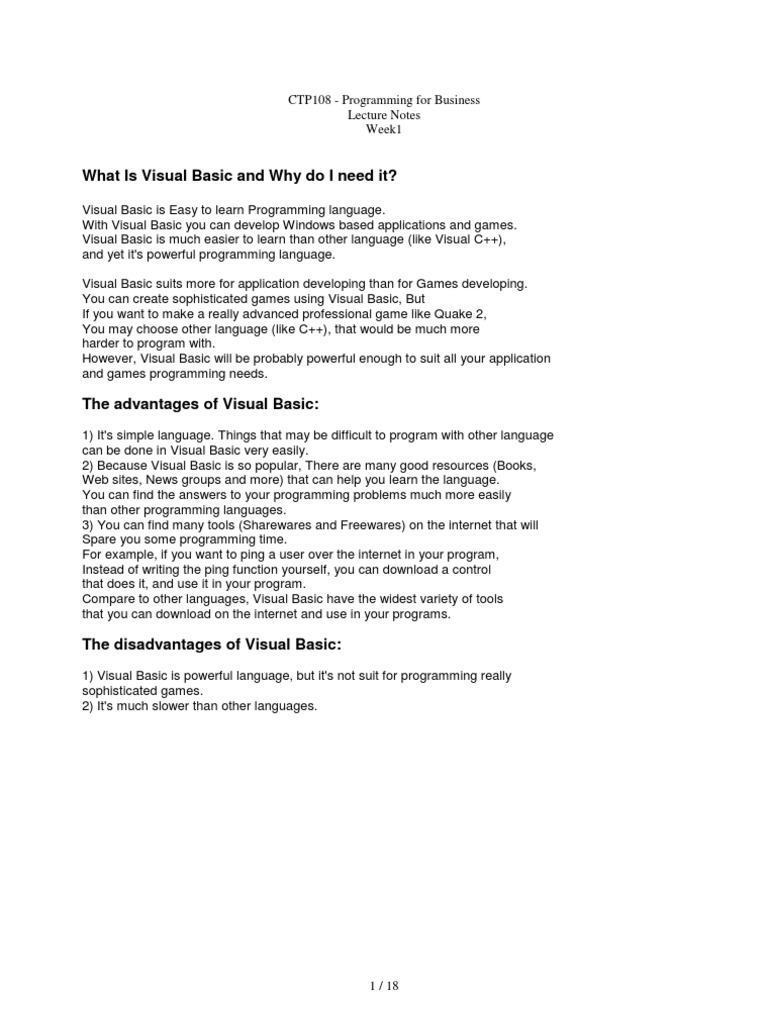 CTP108 - Programming for Business
Lecture Notes
Week1

What Is Visual Basic and Why do I need it?

Visual Basic is Easy to learn Programming language.
With Visual Basic you can develop Windows based applications and games.
Visual Basic is much easier to learn than other language (like Visual C++),
and yet it's powerful programming language.

Visual Basic suits more for application developing than for Games developing.
You can create sophisticated games using Visual Basic, But
If you want to make a really advanced professional game like Quake 2,
You may choose other language (like C++), that would be much more
harder to program with.
However, Visual Basic will be probably powerful enough to suit all your application
and games programming needs.

The advantages of Visual Basic:

1) It's simple language. Things that may be difficult to program with other language
can be done in Visual Basic very easily.
2) Because Visual Basic is so popular, There are many good resources (Books,
Web sites, News groups and more) that can help you learn the language.
You can find the answers to your programming problems much more easily
than other programming languages.
3) You can find many tools (Sharewares and Freewares) on the internet that will
Spare you some programming time.
For example, if you want to ping a user over the internet in your program,
Instead of writing the ping function yourself, you can download a control
that does it, and use it in your program.
Compare to other languages, Visual Basic have the widest variety of tools
that you can download on the internet and use in your programs.

The disadvantages of Visual Basic:

1) Visual Basic is powerful language, but it's not suit for programming really
sophisticated games.
2) It's much slower than other languages.

1 / 18